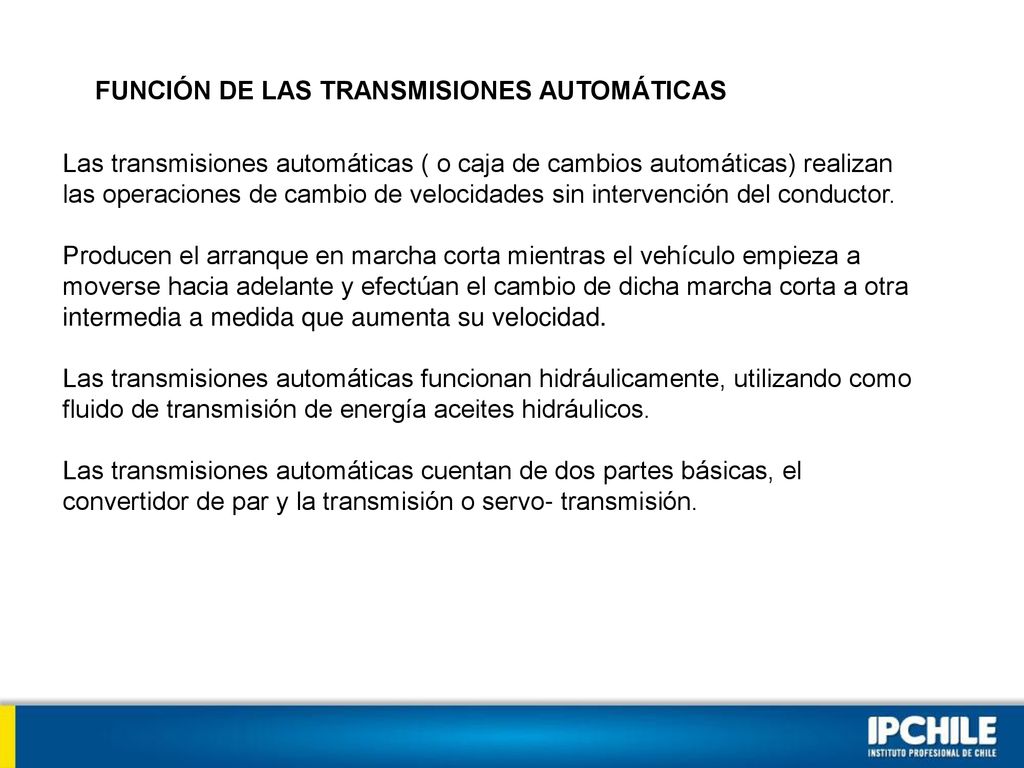 FUNCIÓN DE LAS TRANSMISIONES AUTOMÁTICAS

Las transmisiones automáticas ( o caja de cambios automáticas) realizan las operaciones de cambio de velocidades sin intervención del conductor.

Producen el arranque en marcha corta mientras el vehículo empieza a moverse hacia adelante y efectúan el cambio de dicha marcha corta a otra intermedia a medida que aumenta su velocidad.

Las transmisiones automáticas funcionan hidráulicamente, utilizando como fluido de transmisión de energía aceites hidráulicos.

Las transmisiones automáticas cuentan de dos partes básicas, el convertidor de par y la transmisión o servo- transmisión.

IPCHILE
INSTITUTO PROFESIONAL DE CHILE